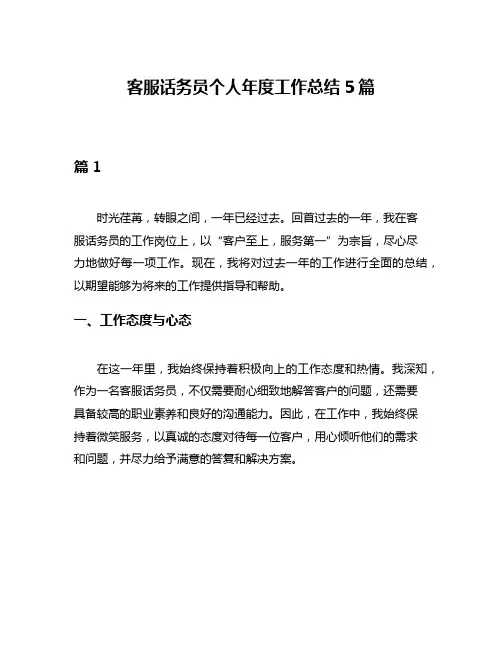 客服话务员个人年度工作总结 5 篇

篇 1

时光荏苒，转眼之间，一年已经过去。回首过去的一年，我在客服话务员的工作岗位上，以“客户至上，服务第一”为宗旨，尽心尽力地做好每一项工作。现在，我将对过去一年的工作进行全面的总结，以期望能够为将来的工作提供指导和帮助。

一、工作态度与心态

在这一年里，我始终保持着积极向上的工作态度和热情。我深知，作为一名客服话务员，不仅需要耐心细致地解答客户的问题，还需要具备较高的职业素养和良好的沟通能力。因此，在工作中，我始终保持着微笑服务，以真诚的态度对待每一位客户，用心倾听他们的需求和问题，并尽力给予满意的答复和解决方案。